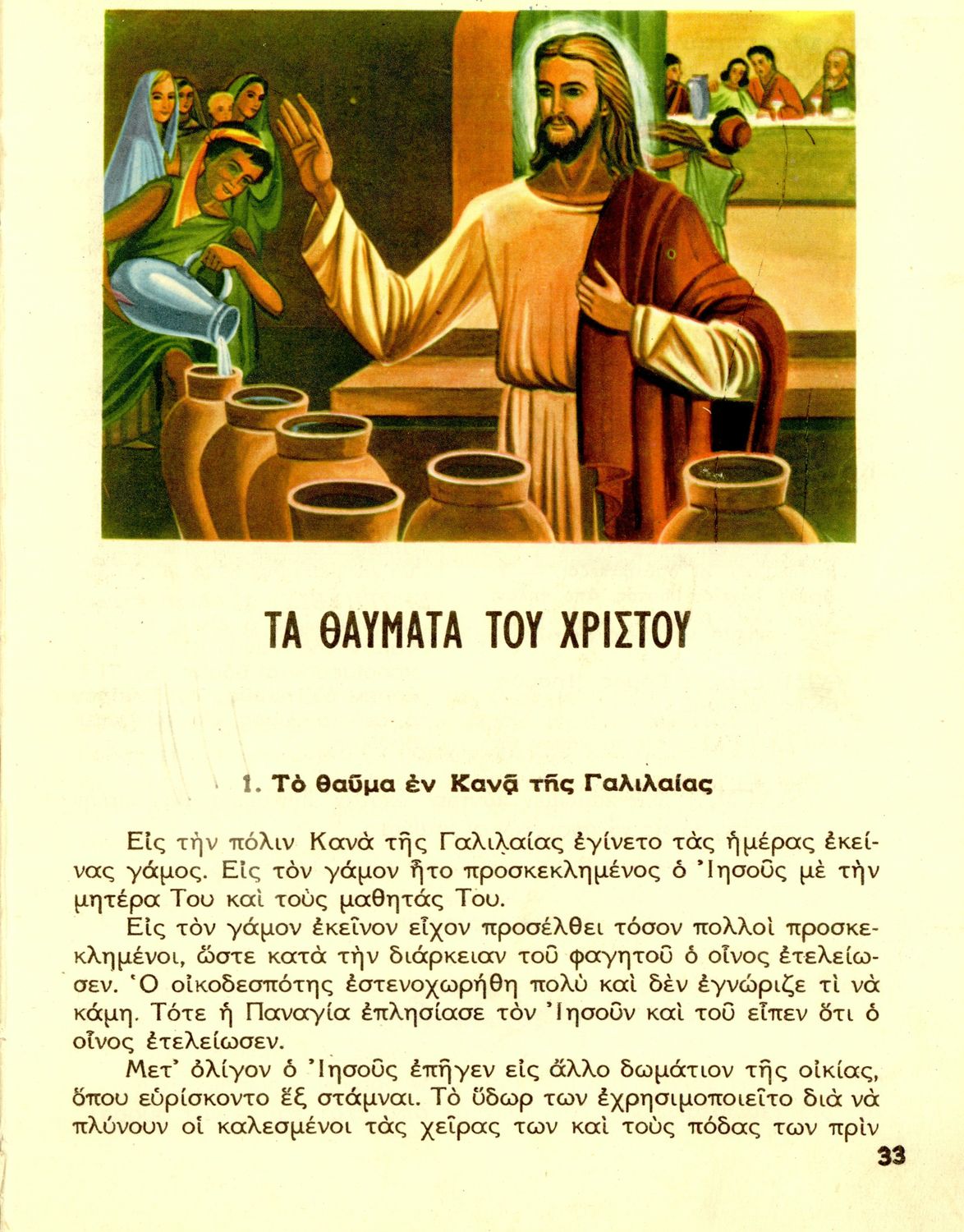 ΤΑ ΘΑΥΜΑΤΑ ΤΟΥ ΧΡΙΣΤΟΥ

1. Τὸ θαῦμα ἐν Κανᾷ τῆς Γαλιλαίας

Εἰς τὴν πόλιν Κανὰ τῆς Γαλιλαίας ἐγίνετο τὰς ἡμέρας ἐκείνας γάμος. Εἰς τὸν γάμον ἦτο προσκεκλημένος ὁ Ἰησοῦς μὲ τὴν μητέρα Του καὶ τοὺς μαθητάς Του.

Εἰς τὸν γάμον ἐκεῖνον εἶχον προσέλθει τόσον πολλοὶ προσκεκλημένοι, ὥστε κατὰ τὴν διάρκειαν τοῦ φαγητοῦ ὁ οἶνος ἐτελείωσεν. Ὁ οἰκοδεσπότης ἐστενοχωρήθη πολὺ καὶ δὲν ἐγνώριζε τὶ νὰ κάμῃ. Τότε ἡ Παναγία ἐπλησίασε τὸν Ἰησοῦν καὶ τοῦ εἶπεν ὅτι ὁ οἶνος ἐτελείωσεν.

Μετ' ὀλίγον ὁ Ἰησοῦς ἐπῆγεν εἰς ἄλλο δωμάτιον τῆς οἰκίας, ὅπου εὑρίσκοντο ἓξ στάμναι. Τὸ ὕδωρ των ἐχρησιμοποιεῖτο διὰ νὰ πλύνουν οἱ καλεσμένοι τὰς χεῖρας των καὶ τοὺς πόδας των πρὶν

33